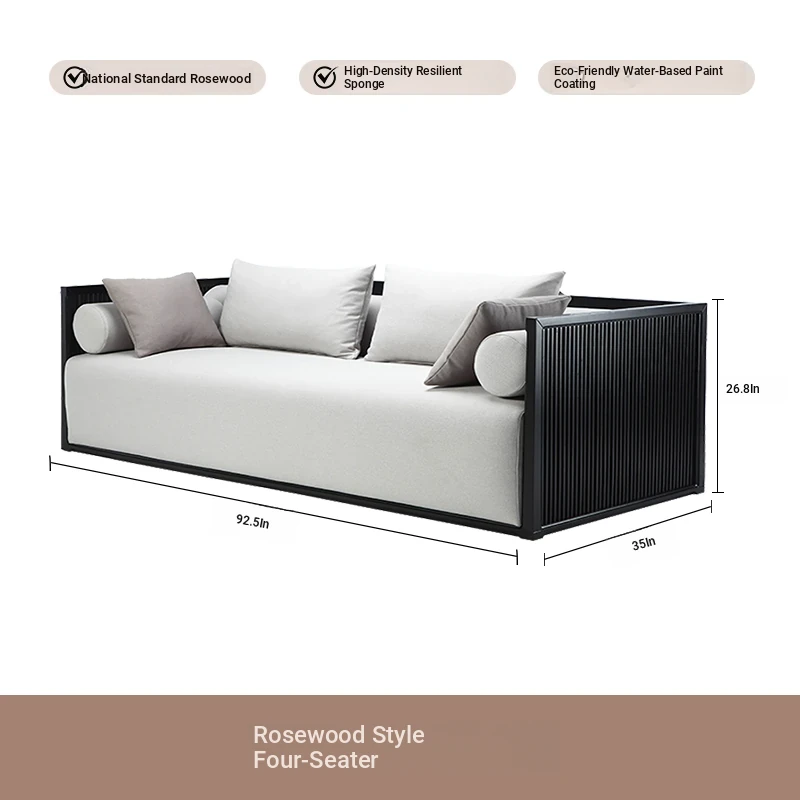 National Standard Rosewood

High-Density Resilient Sponge

Eco-Friendly Water-Based Paint Coating

26.8In

92.5In

35In

Rosewood Style
Four-Seater